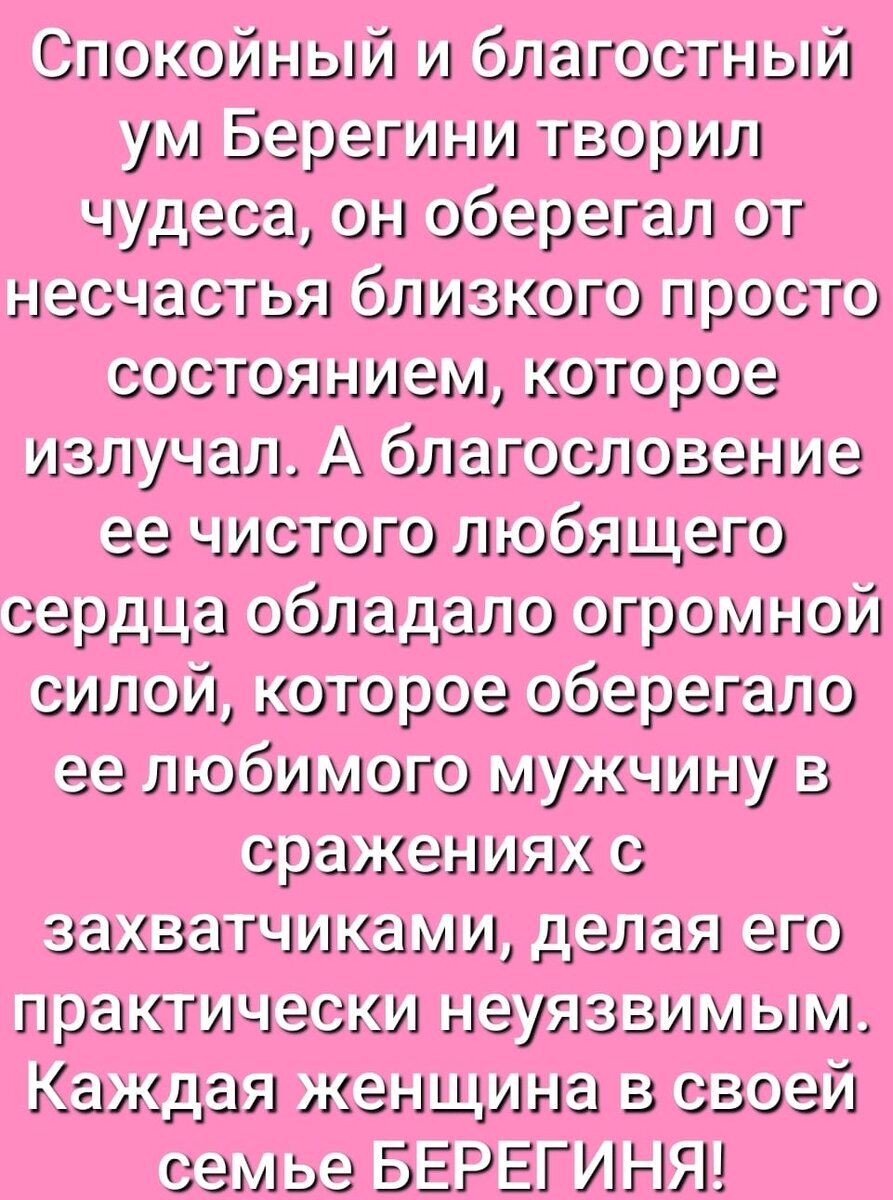 Спокойный и благостный ум Берегини творил чудеса, он оберегал от несчастья близкого просто состоянием, которое излучал. А благословение ее чистого любящего сердца обладало огромной силой, которое оберегало ее любимого мужчину в сражениях с захватчиками, делая его практически неуязвимым. Каждая женщина в своей семье БЕРЕГИНЯ!